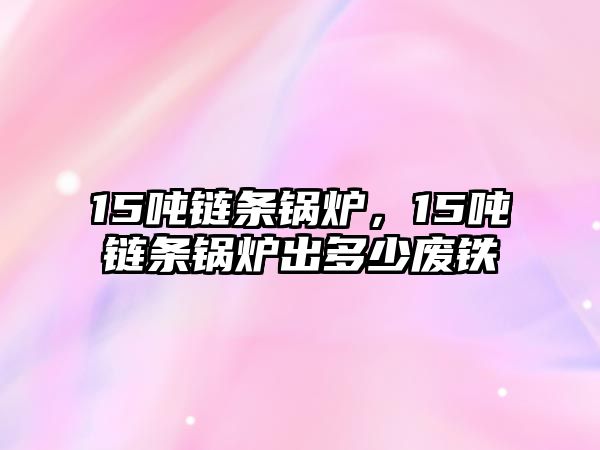 15吨链条锅炉，15吨链条锅炉出多少废铁